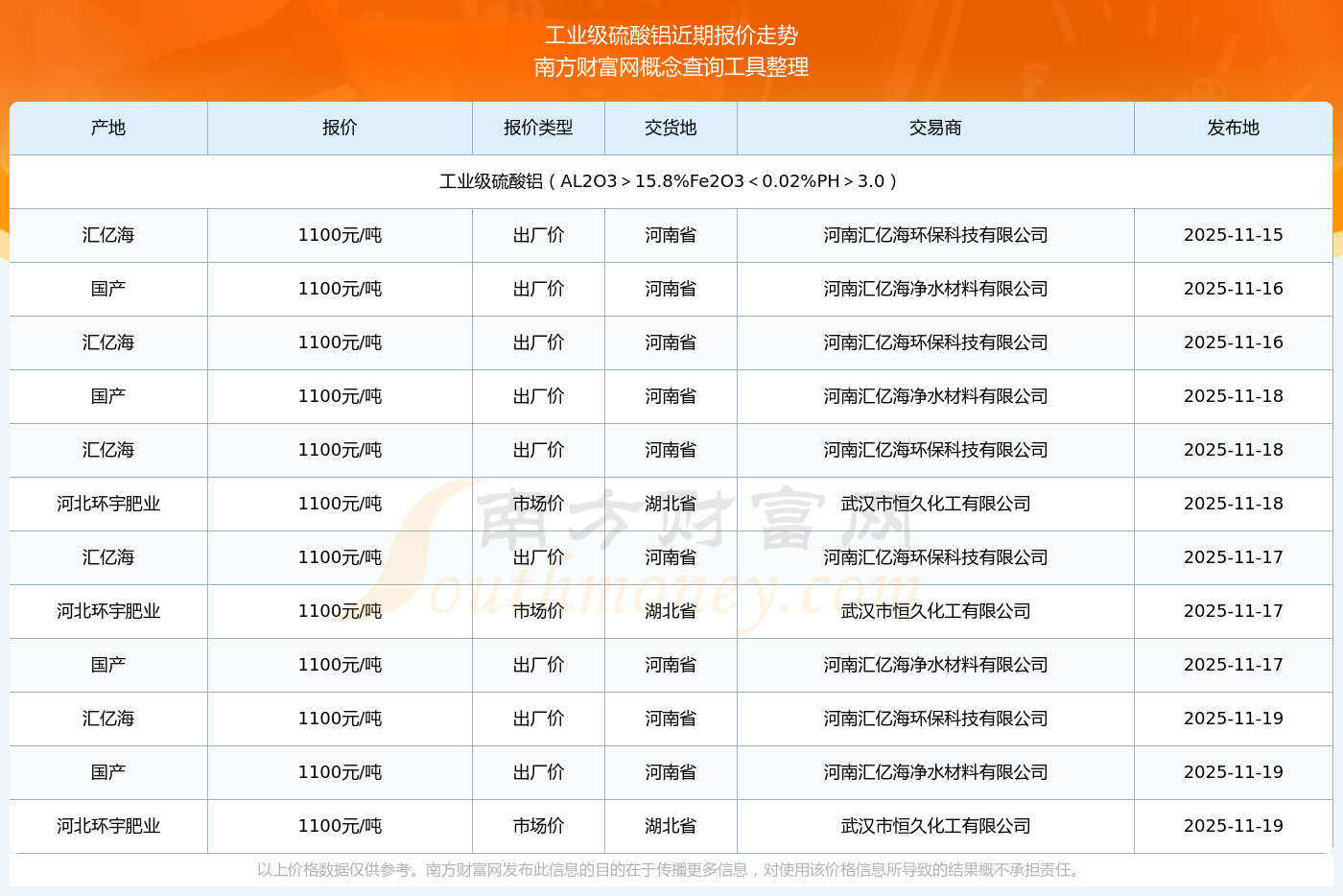 工业级硫酸铝近期报价走势
南方财富网概念查询工具整理

| 产地 | 报价 | 报价类型 | 交货地 | 交易商 | 发布地 |
|---|---|---|---|---|---|
| 工业级硫酸铝（AL2O3＞15.8%Fe2O3＜0.02%PH＞3.0） | | | | | |
| 汇亿海 | 1100元/吨 | 出厂价 | 河南省 | 河南汇亿海环保科技有限公司 | 2025-11-15 |
| 国产 | 1100元/吨 | 出厂价 | 河南省 | 河南汇亿海净水材料有限公司 | 2025-11-16 |
| 汇亿海 | 1100元/吨 | 出厂价 | 河南省 | 河南汇亿海环保科技有限公司 | 2025-11-16 |
| 国产 | 1100元/吨 | 出厂价 | 河南省 | 河南汇亿海净水材料有限公司 | 2025-11-18 |
| 汇亿海 | 1100元/吨 | 出厂价 | 河南省 | 河南汇亿海环保科技有限公司 | 2025-11-18 |
| 河北环宇肥业 | 1100元/吨 | 市场价 | 湖北省 | 武汉市恒久化工有限公司 | 2025-11-18 |
| 汇亿海 | 1100元/吨 | 出厂价 | 河南省 | 河南汇亿海环保科技有限公司 | 2025-11-17 |
| 河北环宇肥业 | 1100元/吨 | 市场价 | 湖北省 | 武汉市恒久化工有限公司 | 2025-11-17 |
| 国产 | 1100元/吨 | 出厂价 | 河南省 | 河南汇亿海净水材料有限公司 | 2025-11-17 |
| 汇亿海 | 1100元/吨 | 出厂价 | 河南省 | 河南汇亿海环保科技有限公司 | 2025-11-19 |
| 国产 | 1100元/吨 | 出厂价 | 河南省 | 河南汇亿海净水材料有限公司 | 2025-11-19 |
| 河北环宇肥业 | 1100元/吨 | 市场价 | 湖北省 | 武汉市恒久化工有限公司 | 2025-11-19 |

南方财富网 Southmoney.com

以上价格数据仅供参考。南方财富网发布此信息的目的在于传播更多信息，对使用该价格信息所导致的结果概不承担责任。